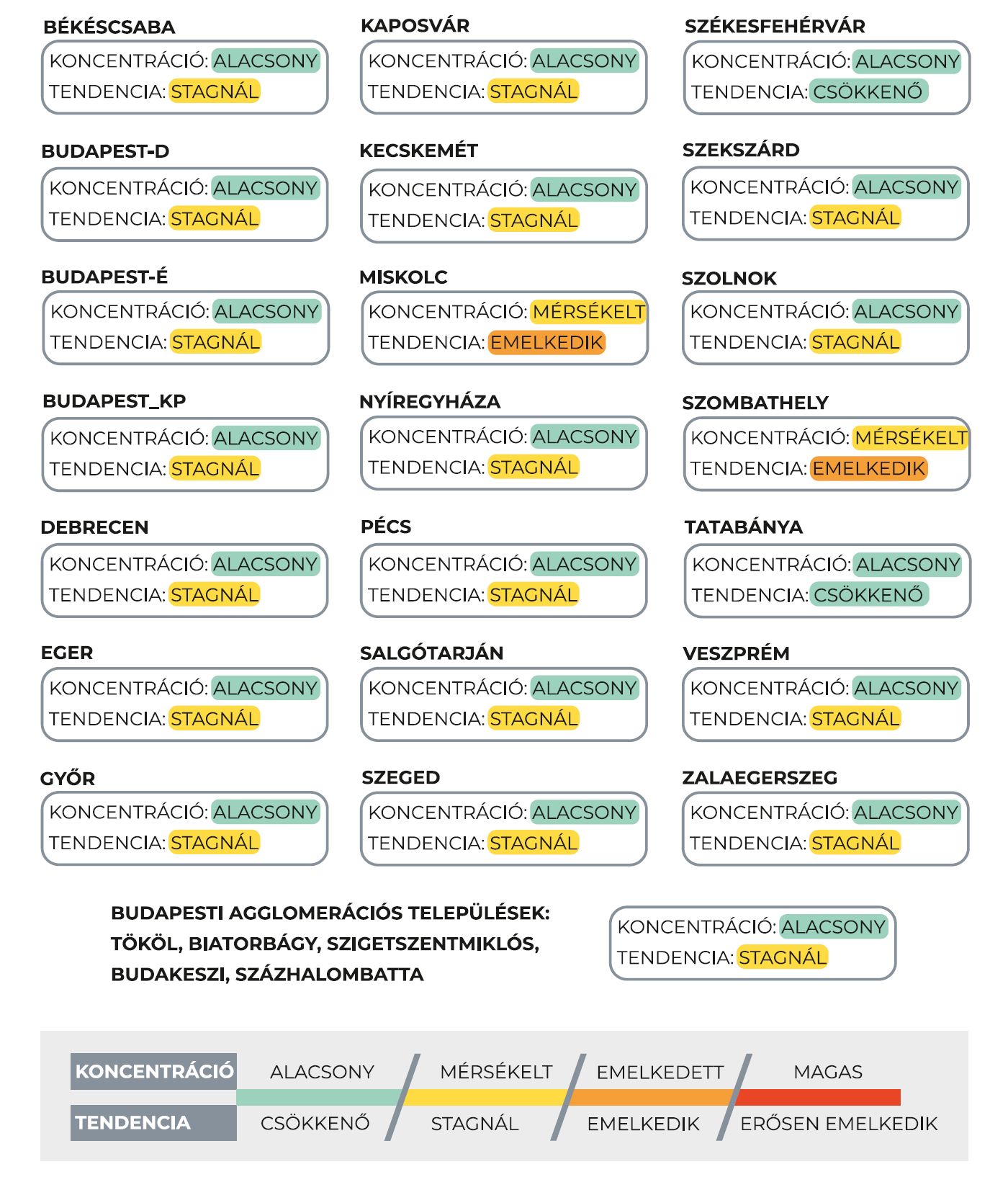 BÉKÉSCSABA
KONCENTRÁCIÓ: ALACSONY
TENDENCIA: STAGNÁL

BUDAPEST-D
KONCENTRÁCIÓ: ALACSONY
TENDENCIA: STAGNÁL

BUDAPEST-É
KONCENTRÁCIÓ: ALACSONY
TENDENCIA: STAGNÁL

BUDAPEST_KP
KONCENTRÁCIÓ: ALACSONY
TENDENCIA: STAGNÁL

DEBRECEN
KONCENTRÁCIÓ: ALACSONY
TENDENCIA: STAGNÁL

EGER
KONCENTRÁCIÓ: ALACSONY
TENDENCIA: STAGNÁL

GYŐR
KONCENTRÁCIÓ: ALACSONY
TENDENCIA: STAGNÁL

KAPOSVÁR
KONCENTRÁCIÓ: ALACSONY
TENDENCIA: STAGNÁL

KECSKEMÉT
KONCENTRÁCIÓ: ALACSONY
TENDENCIA: STAGNÁL

MISKOLC
KONCENTRÁCIÓ: MÉRSÉKELT
TENDENCIA: EMELKEDIK

NYÍREGYHÁZA
KONCENTRÁCIÓ: ALACSONY
TENDENCIA: STAGNÁL

PÉCS
KONCENTRÁCIÓ: ALACSONY
TENDENCIA: STAGNÁL

SALGÓTARJÁN
KONCENTRÁCIÓ: ALACSONY
TENDENCIA: STAGNÁL

SZEGED
KONCENTRÁCIÓ: ALACSONY
TENDENCIA: STAGNÁL

SZÉKESFEHÉRVÁR
KONCENTRÁCIÓ: ALACSONY
TENDENCIA: CSÖKKENŐ

SZEKSZÁRD
KONCENTRÁCIÓ: ALACSONY
TENDENCIA: STAGNÁL

SZOLNOK
KONCENTRÁCIÓ: ALACSONY
TENDENCIA: STAGNÁL

SZOMBATHELY
KONCENTRÁCIÓ: MÉRSÉKELT
TENDENCIA: EMELKEDIK

TATABÁNYA
KONCENTRÁCIÓ: ALACSONY
TENDENCIA: CSÖKKENŐ

VESZPRÉM
KONCENTRÁCIÓ: ALACSONY
TENDENCIA: STAGNÁL

ZALAEGERSZEG
KONCENTRÁCIÓ: ALACSONY
TENDENCIA: STAGNÁL

BUDAPESTI AGGLOMERÁCIÓS TELEPÜLÉSEK: TÖKÖL, BIATORBÁGY, SZIGETSZENTMIKLÓS, BUDAKESZI, SZÁZHALOMBATTA
KONCENTRÁCIÓ: ALACSONY
TENDENCIA: STAGNÁL

KONCENTRÁCIÓ ALACSONY MÉRSÉKELT EMELKEDETT MAGAS
TENDENCIA CSÖKKENŐ STAGNÁL EMELKEDIK ERŐSEN EMELKEDIK